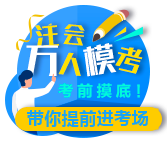 注会
万人模考
考前摸底！
带你提前进考场